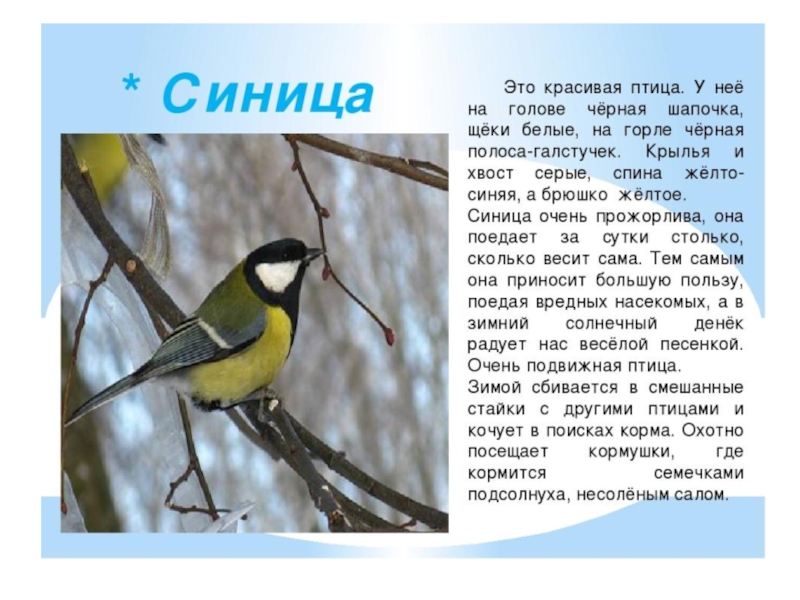 * Синица

Это красивая птица. У неё на голове чёрная шапочка, щёки белые, на горле чёрная полоса-галстучек. Крылья и хвост серые, спина жёлто-синяя, а брюшко жёлтое.
Синица очень прожорлива, она поедает за сутки столько, сколько весит сама. Тем самым она приносит большую пользу, поедая вредных насекомых, а в зимний солнечный денёк радует нас весёлой песенкой. Очень подвижная птица.
Зимой сбивается в смешанные стайки с другими птицами и кочует в поисках корма. Охотно посещает кормушки, где кормится семечками подсолнуха, несолёным салом.